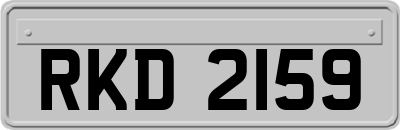 RKD 2159